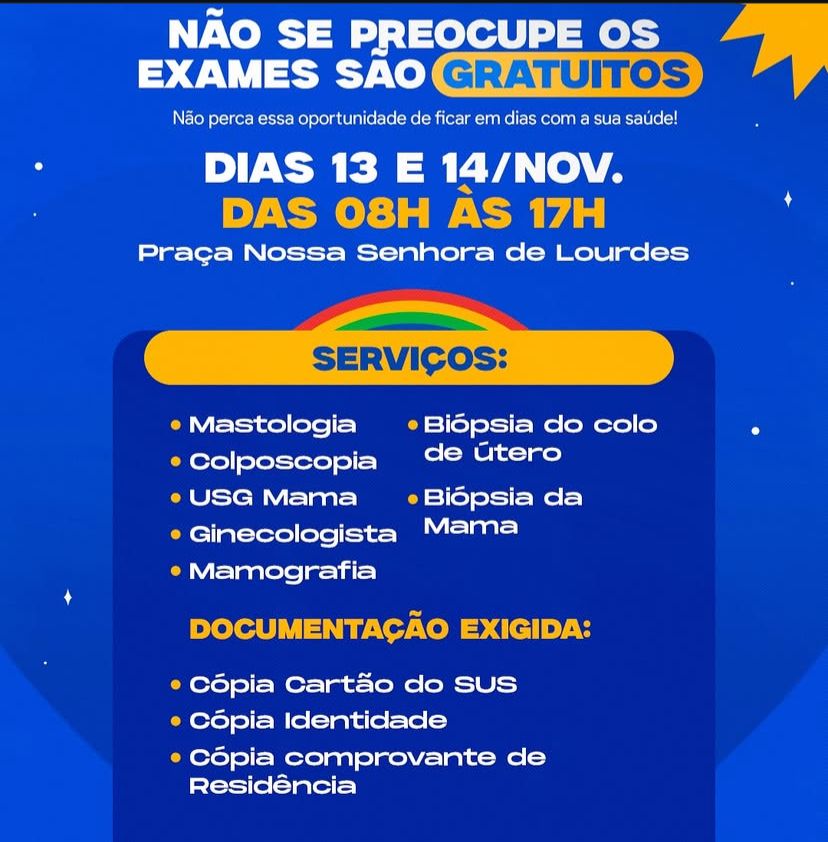 NÃO SE PREOCUPE OS EXAMES SÃO GRATUITOS

Não perca essa oportunidade de ficar em dias com a sua saúde!

DIAS 13 E 14/NOV.
DAS 08H ÀS 17H
Praça Nossa Senhora de Lourdes

SERVIÇOS:

• Mastologia
• Colposcopia
• USG Mama
• Ginecologista
• Mamografia

• Biópsia do colo de útero
• Biópsia da Mama

DOCUMENTAÇÃO EXIGIDA:

• Cópia Cartão do SUS
• Cópia Identidade
• Cópia comprovante de Residência